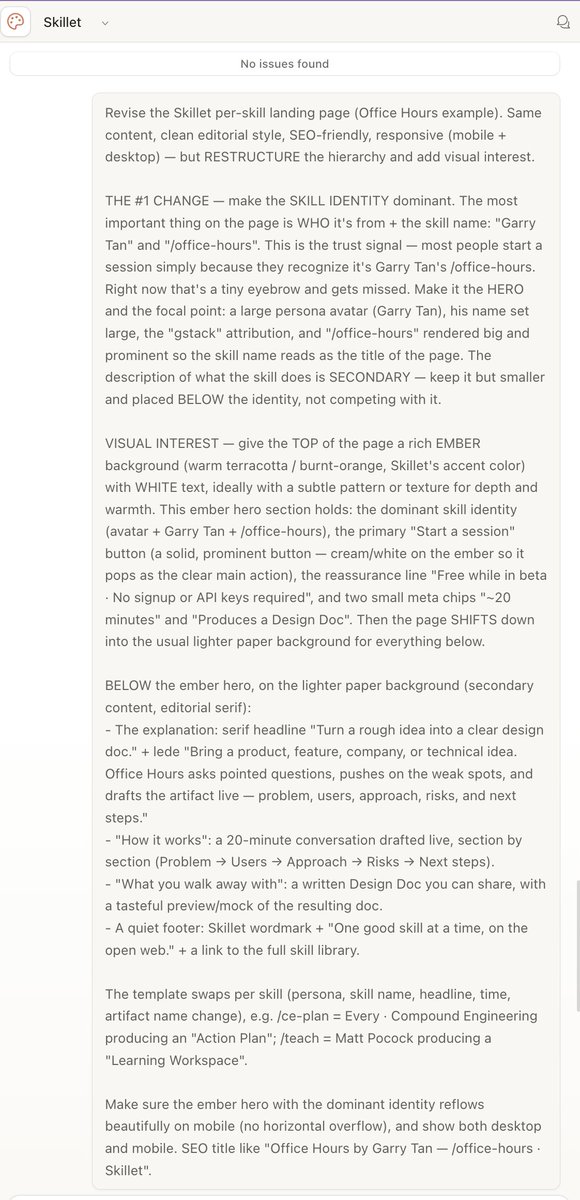 Skillet

No issues found

Revise the Skillet per-skill landing page (Office Hours example). Same content, clean editorial style, SEO-friendly, responsive (mobile + desktop) — but RESTRUCTURE the hierarchy and add visual interest.

THE #1 CHANGE — make the SKILL IDENTITY dominant. The most important thing on the page is WHO it's from + the skill name: "Garry Tan" and "/office-hours". This is the trust signal — most people start a session simply because they recognize it's Garry Tan's /office-hours. Right now that's a tiny eyebrow and gets missed. Make it the HERO and the focal point: a large persona avatar (Garry Tan), his name set large, the "gstack" attribution, and "/office-hours" rendered big and prominent so the skill name reads as the title of the page. The description of what the skill does is SECONDARY — keep it but smaller and placed BELOW the identity, not competing with it.

VISUAL INTEREST — give the TOP of the page a rich EMBER background (warm terracotta / burnt-orange, Skillet's accent color) with WHITE text, ideally with a subtle pattern or texture for depth and warmth. This ember hero section holds: the dominant skill identity (avatar + Garry Tan + /office-hours), the primary "Start a session" button (a solid, prominent button — cream/white on the ember so it pops as the clear main action), the reassurance line "Free while in beta · No signup or API keys required", and two small meta chips "~20 minutes" and "Produces a Design Doc". Then the page SHIFTS down into the usual lighter paper background for everything below.

BELOW the ember hero, on the lighter paper background (secondary content, editorial serif):
- The explanation: serif headline "Turn a rough idea into a clear design doc." + lede "Bring a product, feature, company, or technical idea. Office Hours asks pointed questions, pushes on the weak spots, and drafts the artifact live — problem, users, approach, risks, and next steps."
- "How it works": a 20-minute conversation drafted live, section by section (Problem → Users → Approach → Risks → Next steps).
- "What you walk away with": a written Design Doc you can share, with a tasteful preview/mock of the resulting doc.
- A quiet footer: Skillet wordmark + "One good skill at a time, on the open web." + a link to the full skill library.

The template swaps per skill (persona, skill name, headline, time, artifact name change), e.g. /ce-plan = Every · Compound Engineering producing an "Action Plan"; /teach = Matt Pocock producing a "Learning Workspace".

Make sure the ember hero with the dominant identity reflows beautifully on mobile (no horizontal overflow), and show both desktop and mobile. SEO title like "Office Hours by Garry Tan — /office-hours · Skillet".